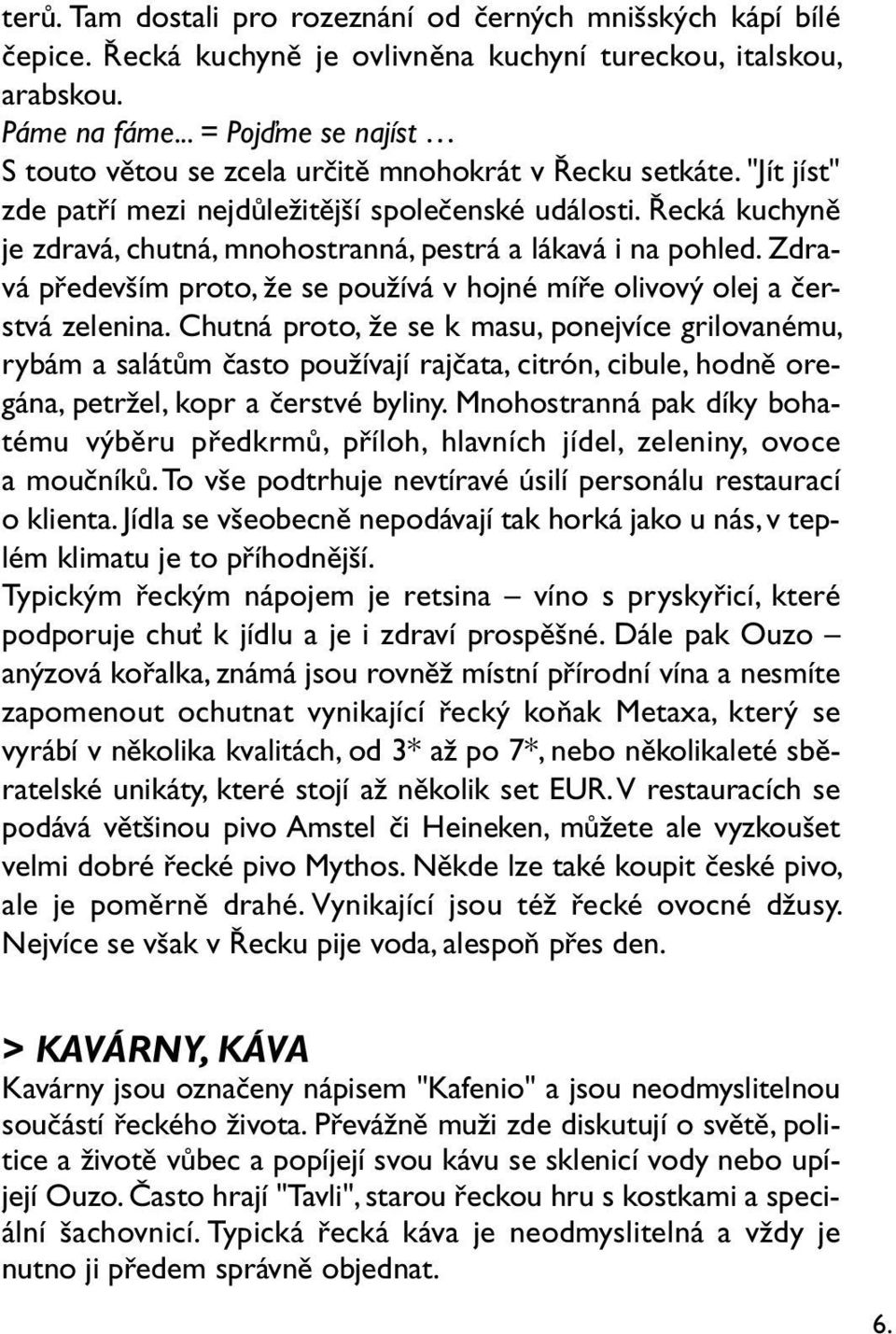 terů. Tam dostali pro rozeznání od černých mnišských kápí bílé čepice. Řecká kuchyně je ovlivněna kuchyní tureckou, italskou, arabskou.
Páme na fáme... = Pojďme se najíst …
S touto větou se zcela určitě mnohokrát v Řecku setkáte. "Jít jíst" zde patří mezi nejdůležitější společenské události. Řecká kuchyně je zdravá, chutná, mnohostranná, pestrá a lákavá i na pohled. Zdravá především proto, že se používá v hojné míře olivový olej a čerstvá zelenina. Chutná proto, že se k masu, ponejvíce grilovanému, rybám a salátům často používají rajčata, citrón, cibule, hodně oregána, petržel, kopr a čerstvé byliny. Mnohostranná pak díky bohatému výběru předkrmů, příloh, hlavních jídel, zeleniny, ovoce a moučníků. To vše podtrhuje nevtíravé úsilí personálu restaurací o klienta. Jídla se všeobecně nepodávají tak horká jako u nás, v teplém klimatu je to příhodnější.
Typickým řeckým nápojem je retsina – víno s pryskyřicí, které podporuje chuť k jídlu a je i zdraví prospěšné. Dále pak Ouzo – anýzová kořalka, známá jsou rovněž místní přírodní vína a nesmíte zapomenout ochutnat vynikající řecký koňak Metaxa, který se vyrábí v několika kvalitách, od 3* až po 7*, nebo několikaleté sběratelské unikáty, které stojí až několik set EUR. V restauracích se podává většinou pivo Amstel či Heineken, můžete ale vyzkoušet velmi dobré řecké pivo Mythos. Někde lze také koupit české pivo, ale je poměrně drahé. Vynikající jsou též řecké ovocné džusy. Nejvíce se však v Řecku pije voda, alespoň přes den.

> KAVÁRNY, KÁVA
Kavárny jsou označeny nápisem "Kafenio" a jsou neodmyslitelnou součástí řeckého života. Převážně muži zde diskutují o světě, politice a životě vůbec a popíjejí svou kávu se sklenicí vody nebo upíjejí Ouzo. Často hrají "Tavli", starou řeckou hru s kostkami a speciální šachovnicí. Typická řecká káva je neodmyslitelná a vždy je nutno ji předem správně objednat.

6.